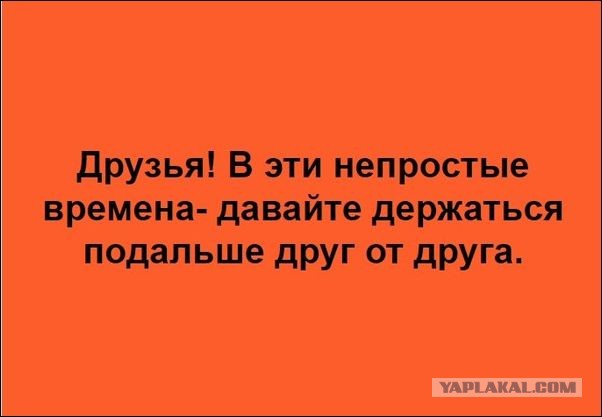 Друзья! В эти непростые времена- давайте держаться подальше друг от друга.

YAPLAKAL.COM